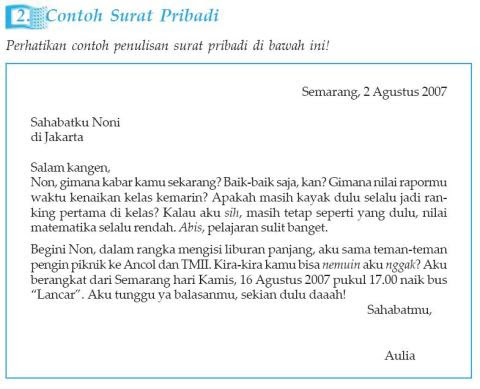 2. Contoh Surat Pribadi

Perhatikan contoh penulisan surat pribadi di bawah ini!

Semarang, 2 Agustus 2007

Sahabatku Noni
di Jakarta

Salam kangen,
Non, gimana kabar kamu sekarang? Baik-baik saja, kan? Gimana nilai rapormu waktu kenaikan kelas kemarin? Apakah masih kayak dulu selalu jadi ranking pertama di kelas? Kalau aku sih, masih tetap seperti yang dulu, nilai matematika selalu rendah. Abis, pelajaran sulit banget.

Begini Non, dalam rangka mengisi liburan panjang, aku sama teman-teman pengin piknik ke Ancol dan TMII. Kira-kira kamu bisa nemuin aku nggak? Aku berangkat dari Semarang hari Kamis, 16 Agustus 2007 pukul 17.00 naik bus "Lancar". Aku tunggu ya balasanmu, sekian dulu daaah!

Sahabatmu,

Aulia